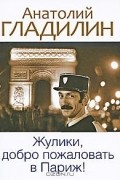 Анатолий
ГЛАДИЛИН

Жулики,
добро пожаловать
в Париж!

ozon.ru